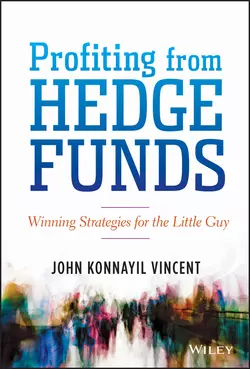 Profiting from
HEDGE
FUNDS

Winning Strategies for the Little Guy

JOHN KONNAYIL VINCENT

WILEY